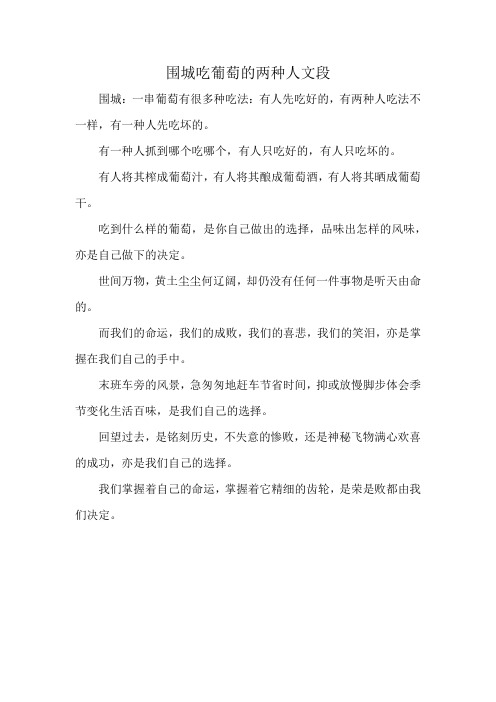 围城吃葡萄的两种人文段

围城：一串葡萄有很多种吃法：有人先吃好的，有两种人吃法不一样，有一种人先吃坏的。

有一种人抓到哪个吃哪个，有人只吃好的，有人只吃坏的。

有人将其榨成葡萄汁，有人将其酿成葡萄酒，有人将其晒成葡萄干。

吃到什么样的葡萄，是你自己做出的选择，品味出怎样的风味，亦是自己做下的决定。

世间万物，黄土尘尘何辽阔，却仍没有任何一件事物是听天由命的。

而我们的命运，我们的成败，我们的喜悲，我们的笑泪，亦是掌握在我们自己的手中。

末班车旁的风景，急匆匆地赶车节省时间，抑或放慢脚步体会季节变化生活百味，是我们自己的选择。

回望过去，是铭刻历史，不失意的惨败，还是神秘飞物满心欢喜的成功，亦是我们自己的选择。

我们掌握着自己的命运，掌握着它精细的齿轮，是荣是败都由我们决定。